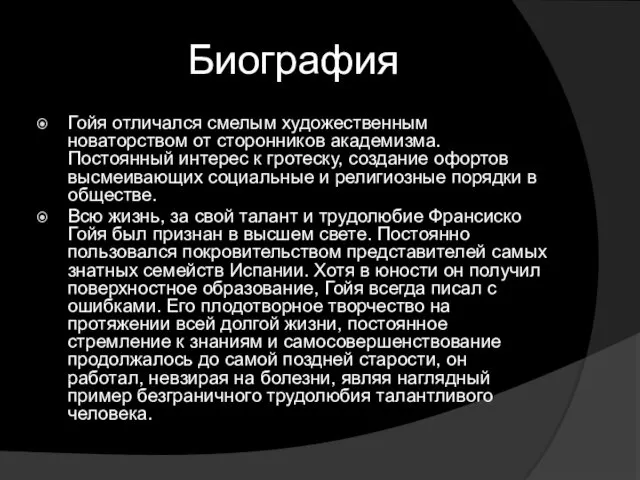 Биография

Гойя отличался смелым художественным новаторством от сторонников академизма. Постоянный интерес к гротеску, создание офортов высмеивающих социальные и религиозные порядки в обществе.

Всю жизнь, за свой талант и трудолюбие Франсиско Гойя был признан в высшем свете. Постоянно пользовался покровительством представителей самых знатных семейств Испании. Хотя в юности он получил поверхностное образование, Гойя всегда писал с ошибками. Его плодотворное творчество на протяжении всей долгой жизни, постоянное стремление к знаниям и самосовершенствование продолжалось до самой поздней старости, он работал, невзирая на болезни, являя наглядный пример безграничного трудолюбия талантливого человека.